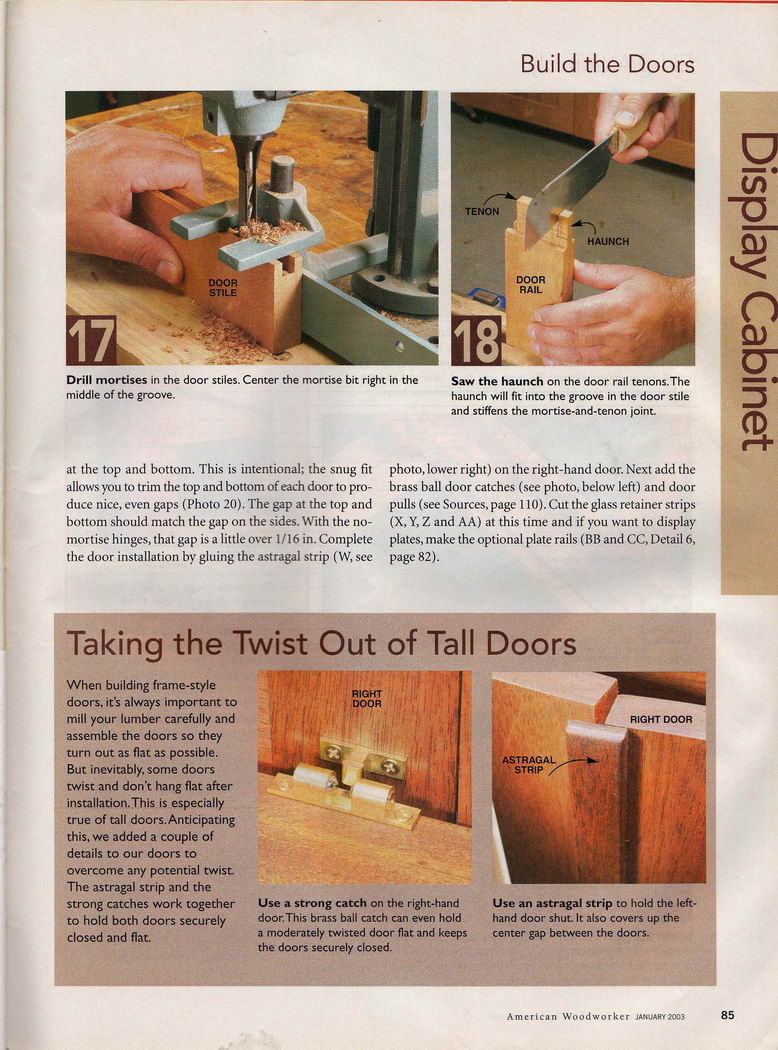 Build the Doors

Display Cabinet

DOOR STILE

17

Drill mortises in the door stiles. Center the mortise bit right in the middle of the groove.

TENON

HAUNCH

DOOR RAIL

18

Saw the haunch on the door rail tenons. The haunch will fit into the groove in the door stile and stiffens the mortise-and-tenon joint.

at the top and bottom. This is intentional; the snug fit allows you to trim the top and bottom of each door to produce nice, even gaps (Photo 20). The gap at the top and bottom should match the gap on the sides. With the no-mortise hinges, that gap is a little over 1/16 in. Complete the door installation by gluing the astragal strip (W, see photo, lower right) on the right-hand door. Next add the brass ball door catches (see photo, below left) and door pulls (see Sources, page 110). Cut the glass retainer strips (X, Y, Z and AA) at this time and if you want to display plates, make the optional plate rails (BB and CC, Detail 6, page 82).

Taking the Twist Out of Tall Doors

When building frame-style doors, it's always important to mill your lumber carefully and assemble the doors so they turn out as flat as possible. But inevitably, some doors twist and don't hang flat after installation. This is especially true of tall doors. Anticipating this, we added a couple of details to our doors to overcome any potential twist. The astragal strip and the strong catches work together to hold both doors securely closed and flat.

RIGHT DOOR

Use a strong catch on the right-hand door. This brass ball catch can even hold a moderately twisted door flat and keeps the doors securely closed.

RIGHT DOOR

ASTRAGAL STRIP

Use an astragal strip to hold the left-hand door shut. It also covers up the center gap between the doors.

American Woodworker JANUARY 2003 85